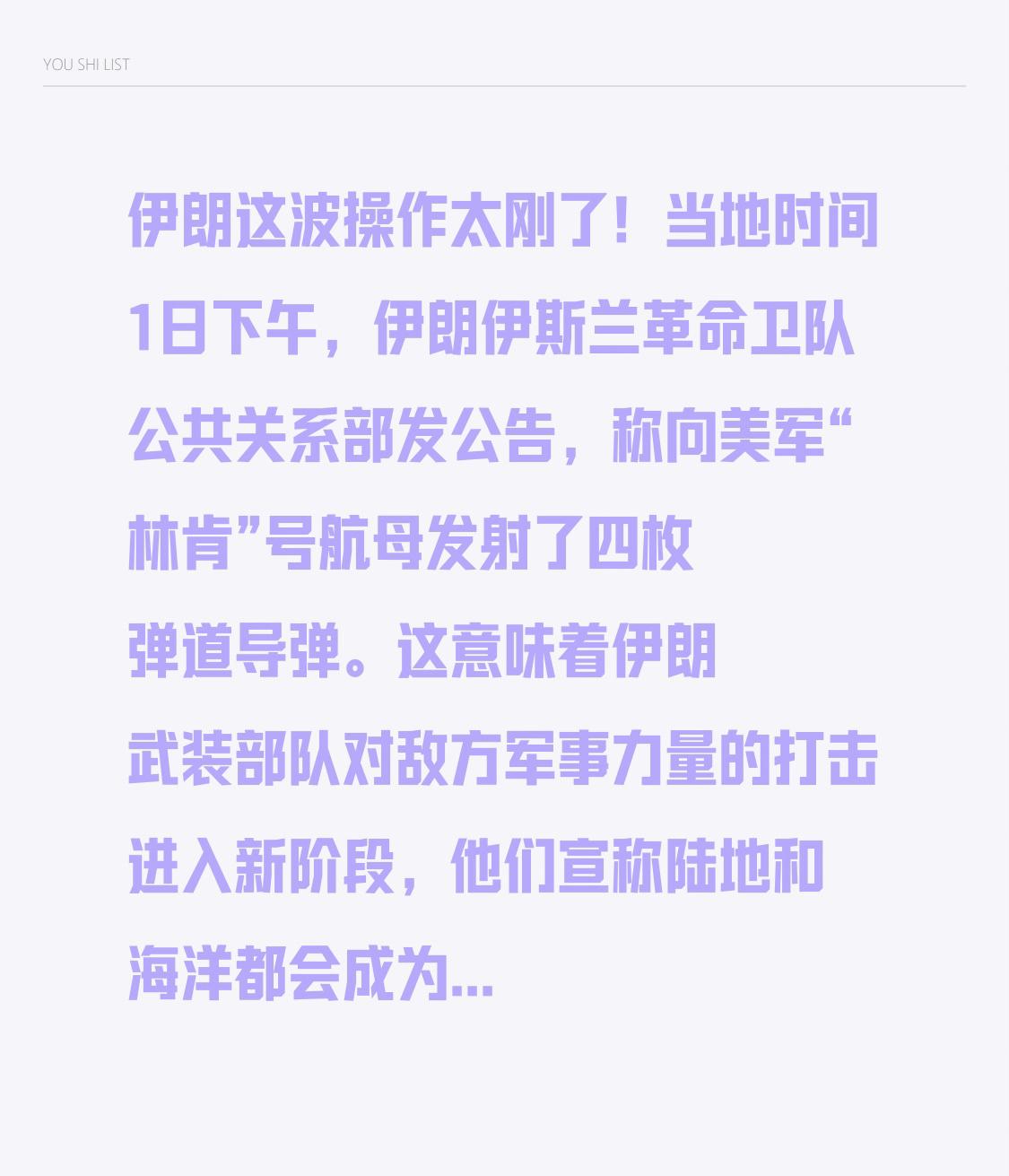 YOU SHI LIST

伊朗这波操作太刚了！当地时间1日下午，伊朗伊斯兰革命卫队公共关系部发公告，称向美军“林肯”号航母发射了四枚弹道导弹。这意味着伊朗武装部队对敌方军事力量的打击进入新阶段，他们宣称陆地和海洋都会成为...